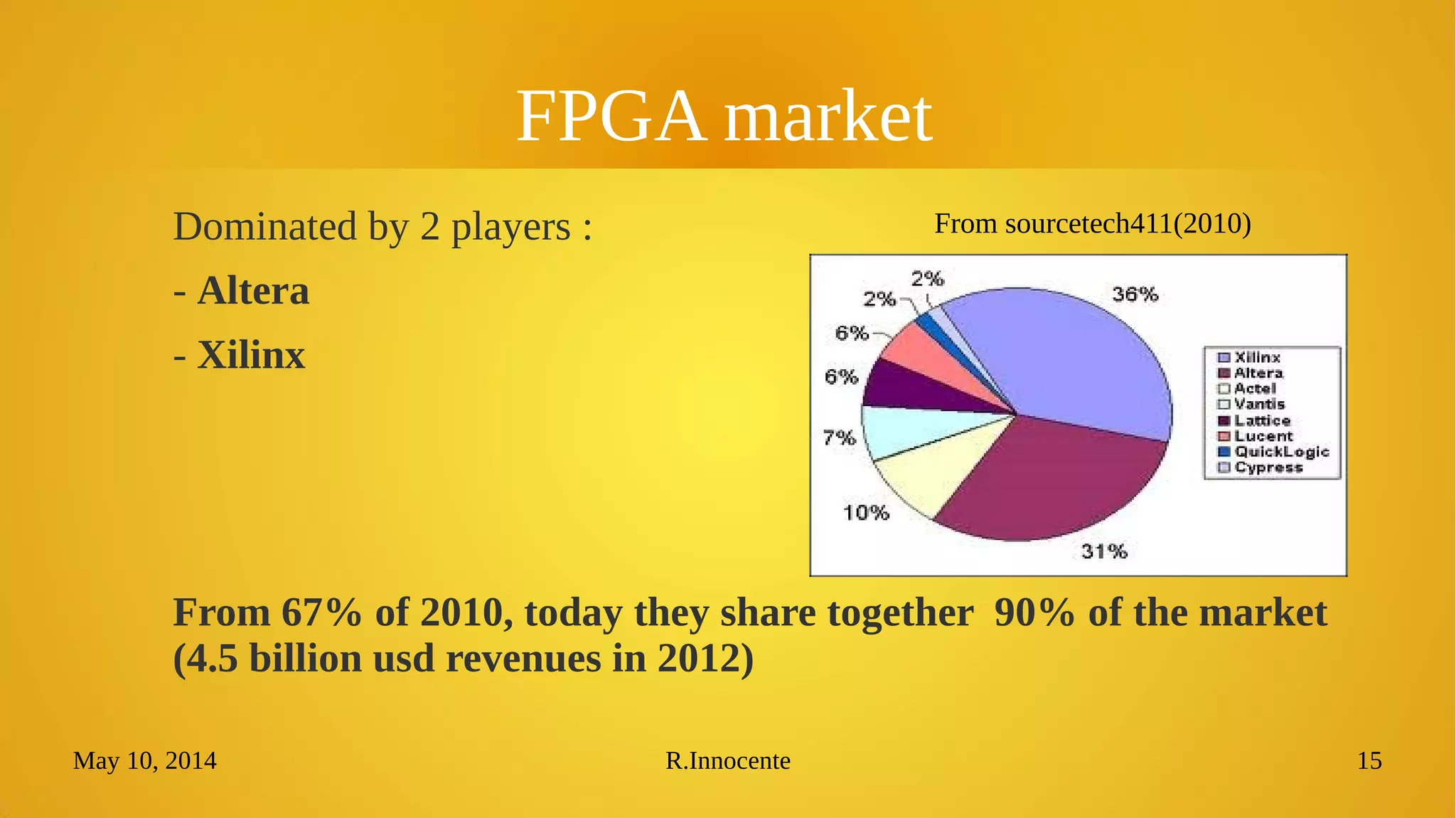 FPGA market

Dominated by 2 players :

- Altera

- Xilinx

From sourcetech411(2010)

2%
2%
36%
6%
6%
7%
10%
31%

Xilinx
Altera
Actel
Vantis
Lattice
Lucent
QuickLogic
Cypress

From 67% of 2010, today they share together 90% of the market (4.5 billion usd revenues in 2012)

May 10, 2014
R.Innocente
15